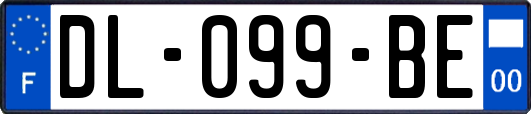 F
DL-099-BE
00